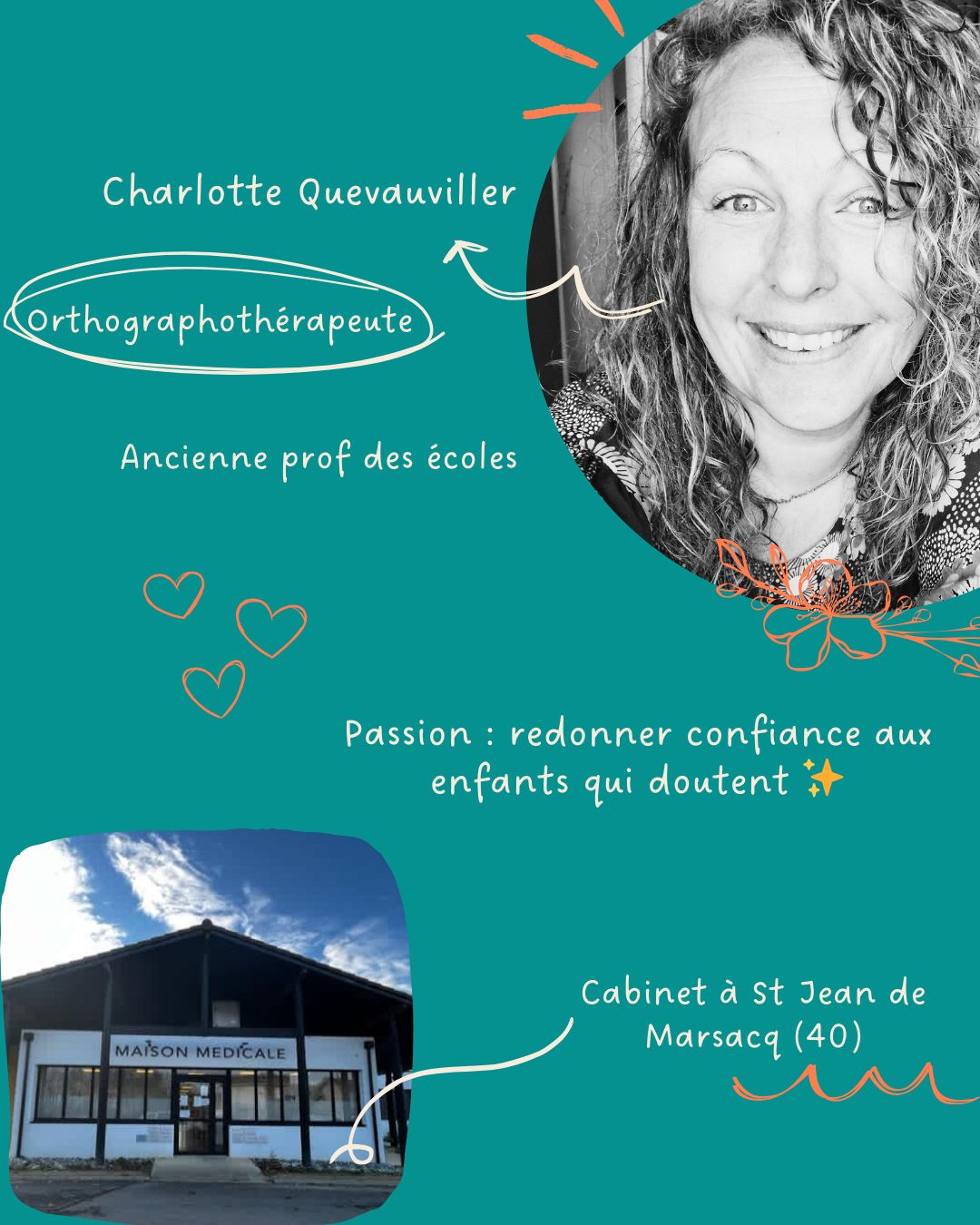 Charlotte Quevauviller

Orthographothérapeute

Ancienne prof des écoles

Passion : redonner confiance aux enfants qui doutent ✨

MAISON MEDICALE

Cabinet à St Jean de Marsacq (40)